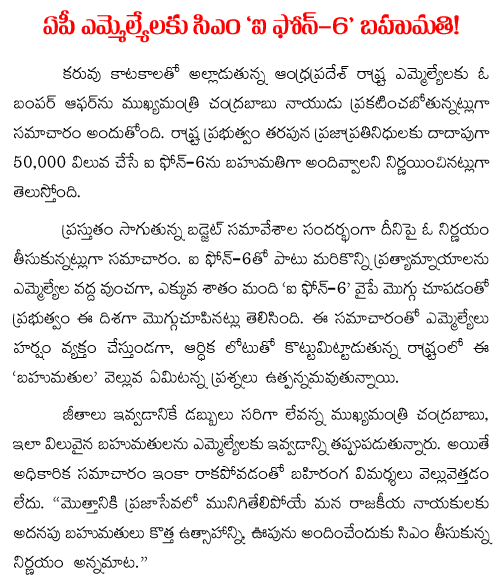 ఏపీ ఎమ్మెల్యేలకు సిఎం 'ఐ ఫోన్-6' బహుమతి!

కరువు కాటకాలతో అల్లాడుతున్న ఆంధ్రప్రదేశ్ రాష్ట్ర ఎమ్మెల్యేలకు ఓ బంపర్ ఆఫర్‌ను ముఖ్యమంత్రి చంద్రబాబు నాయుడు ప్రకటించబోతున్నట్లుగా సమాచారం అందుతోంది. రాష్ట్ర ప్రభుత్వం తరపున ప్రజాప్రతినిధులకు దాదాపుగా 50,000 విలువ చేసే ఐ ఫోన్-6ను బహుమతిగా అందివ్వాలని నిర్ణయించినట్లుగా తెలుస్తోంది.

ప్రస్తుతం సాగుతున్న బడ్జెట్ సమావేశాల సందర్భంగా దీనిపై ఓ నిర్ణయం తీసుకున్నట్లుగా సమాచారం. ఐ ఫోన్-6తో పాటు మరికొన్ని ప్రత్యామ్నాయాలను ఎమ్మెల్యేల వద్ద వుంచగా, ఎక్కువ శాతం మంది 'ఐ ఫోన్-6' వైపే మొగ్గు చూపడంతో ప్రభుత్వం ఈ దిశగా మొగ్గుచూపినట్లు తెలిసింది. ఈ సమాచారంతో ఎమ్మెల్యేలు హర్షం వ్యక్తం చేస్తుండగా, ఆర్థిక లోటుతో కొట్టుమిట్టాడుతున్న రాష్ట్రంలో ఈ 'బహుమతుల' వెల్లువ ఏమిటన్న ప్రశ్నలు ఉత్పన్నమవుతున్నాయి.

జీతాలు ఇవ్వడానికే డబ్బులు సరిగా లేవన్న ముఖ్యమంత్రి చంద్రబాబు, ఇలా విలువైన బహుమతులను ఎమ్మెల్యేలకు ఇవ్వడాన్ని తప్పుపడుతున్నారు. అయితే అధికారిక సమాచారం ఇంకా రాకపోవడంతో బహిరంగ విమర్శలు వెల్లువెత్తడం లేదు. "మొత్తానికి ప్రజాసేవలో మునిగితేలిపోయే మన రాజకీయ నాయకులకు అదనపు బహుమతులు కొత్త ఉత్సాహాన్ని, ఊపును అందించేందుకు సిఎం తీసుకున్న నిర్ణయం అన్నమాట."